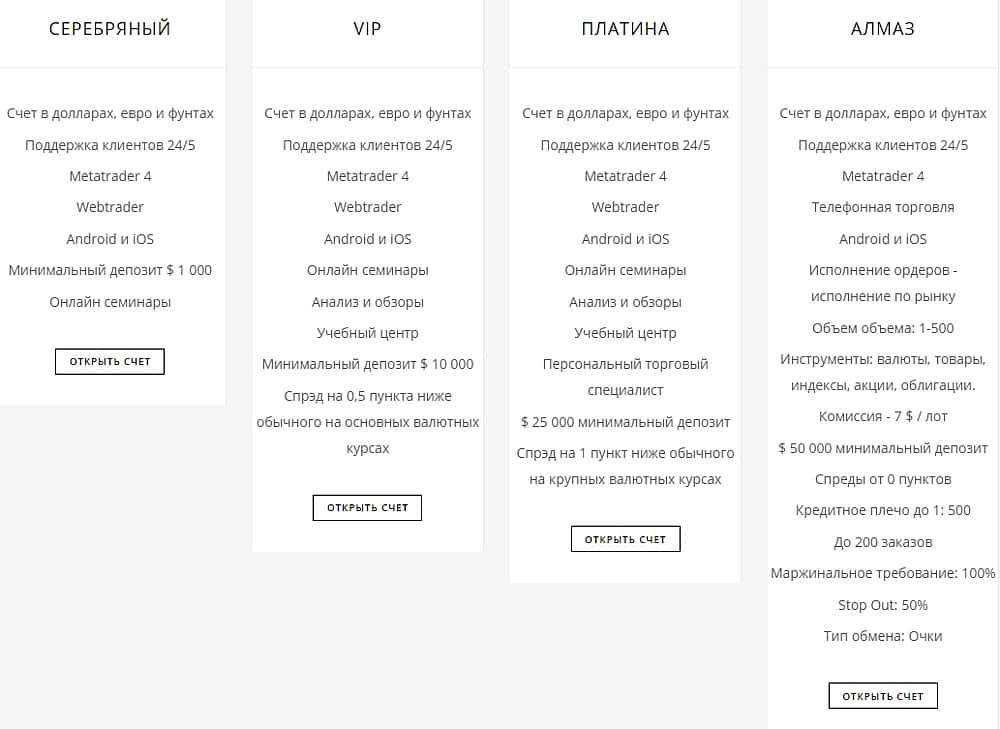 СЕРЕБРЯНЫЙ

Счет в долларах, евро и фунтах

Поддержка клиентов 24/5

Metatrader 4

Webtrader

Android и iOS

Минимальный депозит $ 1 000

Онлайн семинары

ОТКРЫТЬ СЧЕТ

VIP

Счет в долларах, евро и фунтах

Поддержка клиентов 24/5

Metatrader 4

Webtrader

Android и iOS

Онлайн семинары

Анализ и обзоры

Учебный центр

Минимальный депозит $ 10 000

Спрэд на 0,5 пункта ниже обычного на основных валютных курсах

ОТКРЫТЬ СЧЕТ

ПЛАТИНА

Счет в долларах, евро и фунтах

Поддержка клиентов 24/5

Metatrader 4

Webtrader

Android и iOS

Онлайн семинары

Анализ и обзоры

Учебный центр

Персональный торговый специалист

$ 25 000 минимальный депозит

Спрэд на 1 пункт ниже обычного на крупных валютных курсах

ОТКРЫТЬ СЧЕТ

АЛМАЗ

Счет в долларах, евро и фунтах

Поддержка клиентов 24/5

Metatrader 4

Телефонная торговля

Android и iOS

Исполнение ордеров - исполнение по рынку

Объем объема: 1-500

Инструменты: валюты, товары, индексы, акции, облигации.

Комиссия - 7 $ / лот

$ 50 000 минимальный депозит

Спреды от 0 пунктов

Кредитное плечо до 1: 500

До 200 заказов

Маржинальное требование: 100%

Stop Out: 50%

Тип обмена: Очки

ОТКРЫТЬ СЧЕТ